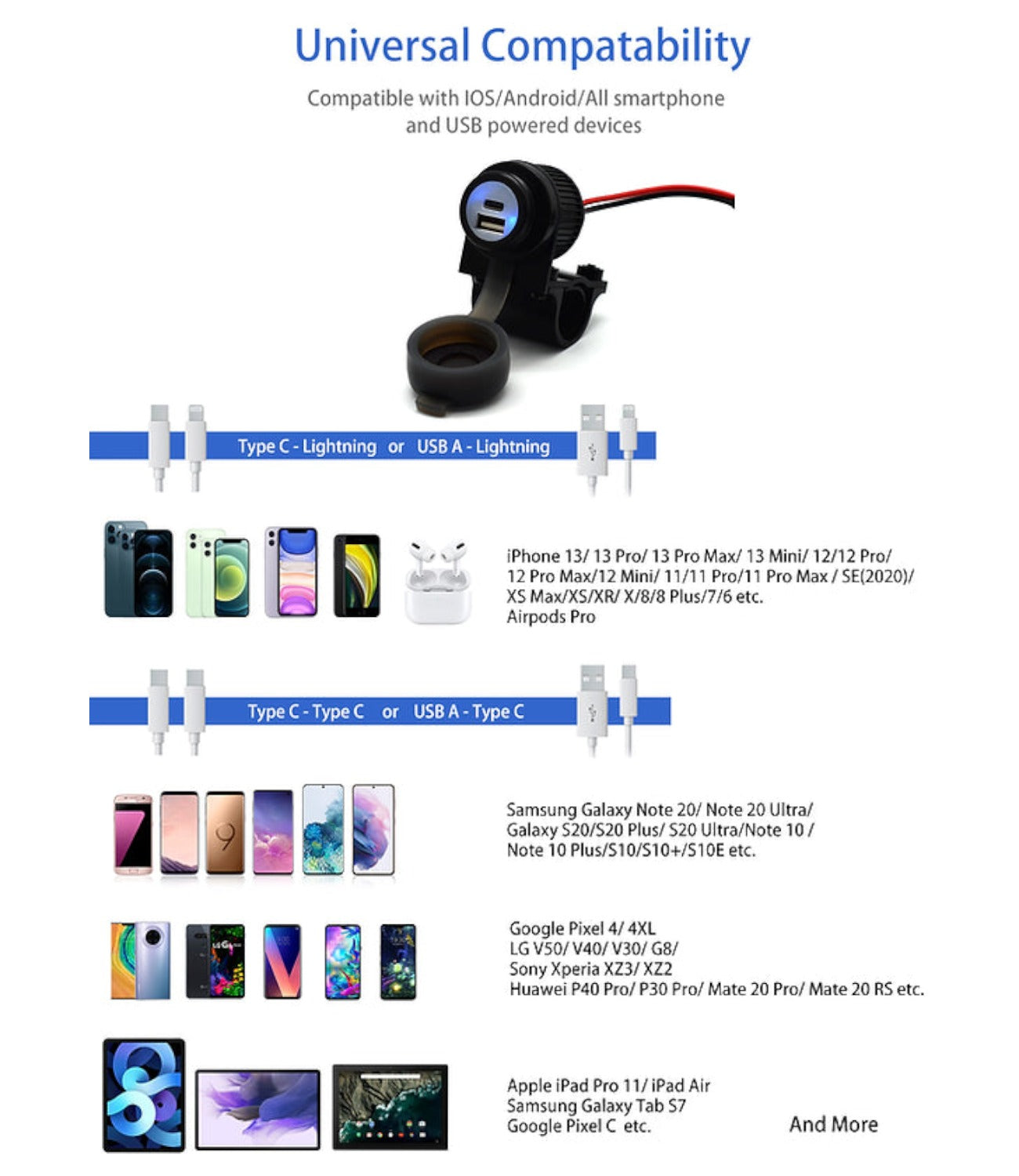 Universal Compatability

Compatible with IOS/Android/All smartphone and USB powered devices

Type C - Lightning or USB A - Lightning

iPhone 13/ 13 Pro/ 13 Pro Max/ 13 Mini/ 12/12 Pro/
12 Pro Max/12 Mini/ 11/11 Pro/11 Pro Max / SE(2020)/
XS Max/XS/XR/ X/8/8 Plus/7/6 etc.
Airpods Pro

Type C - Type C or USB A - Type C

Samsung Galaxy Note 20/ Note 20 Ultra/
Galaxy S20/S20 Plus/ S20 Ultra/Note 10 /
Note 10 Plus/S10/S10+/S10E etc.

Google Pixel 4/ 4XL
LG V50/ V40/ V30/ G8/
Sony Xperia XZ3/ XZ2
Huawei P40 Pro/ P30 Pro/ Mate 20 Pro/ Mate 20 RS etc.

Apple iPad Pro 11/ iPad Air
Samsung Galaxy Tab S7
Google Pixel C etc.

And More